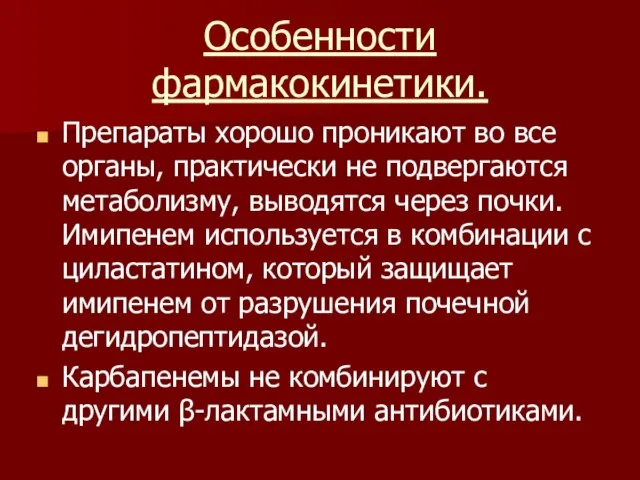 Особенности фармакокинетики.

Препараты хорошо проникают во все органы, практически не подвергаются метаболизму, выводятся через почки. Имипенем используется в комбинации с циластатином, который защищает имипенем от разрушения почечной дегидропептидазой.

Карбапенемы не комбинируют с другими β-лактамными антибиотиками.